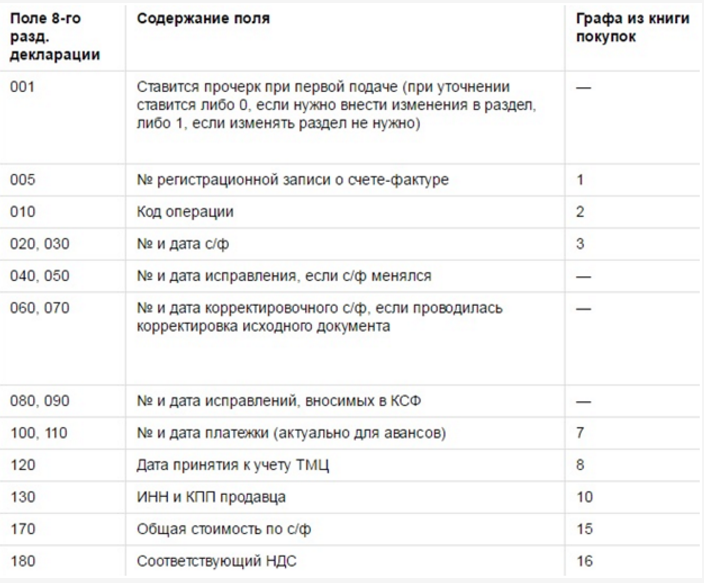 | Поле 8-го разд. декларации | Содержание поля | Графа из книги покупок |
|---|---|---|
| 001 | Ставится прочерк при первой подаче (при уточнении ставится либо 0, если нужно внести изменения в раздел, либо 1, если изменять раздел не нужно) | — |
| 005 | № регистрационной записи о счете-фактуре | 1 |
| 010 | Код операции | 2 |
| 020, 030 | № и дата с/ф | 3 |
| 040, 050 | № и дата исправления, если с/ф менялся | — |
| 060, 070 | № и дата корректировочного с/ф, если проводилась корректировка исходного документа | — |
| 080, 090 | № и дата исправлений, вносимых в КСФ | — |
| 100, 110 | № и дата платежки (актуально для авансов) | 7 |
| 120 | Дата принятия к учету ТМЦ | 8 |
| 130 | ИНН и КПП продавца | 10 |
| 170 | Общая стоимость по с/ф | 15 |
| 180 | Соответствующий НДС | 16 |